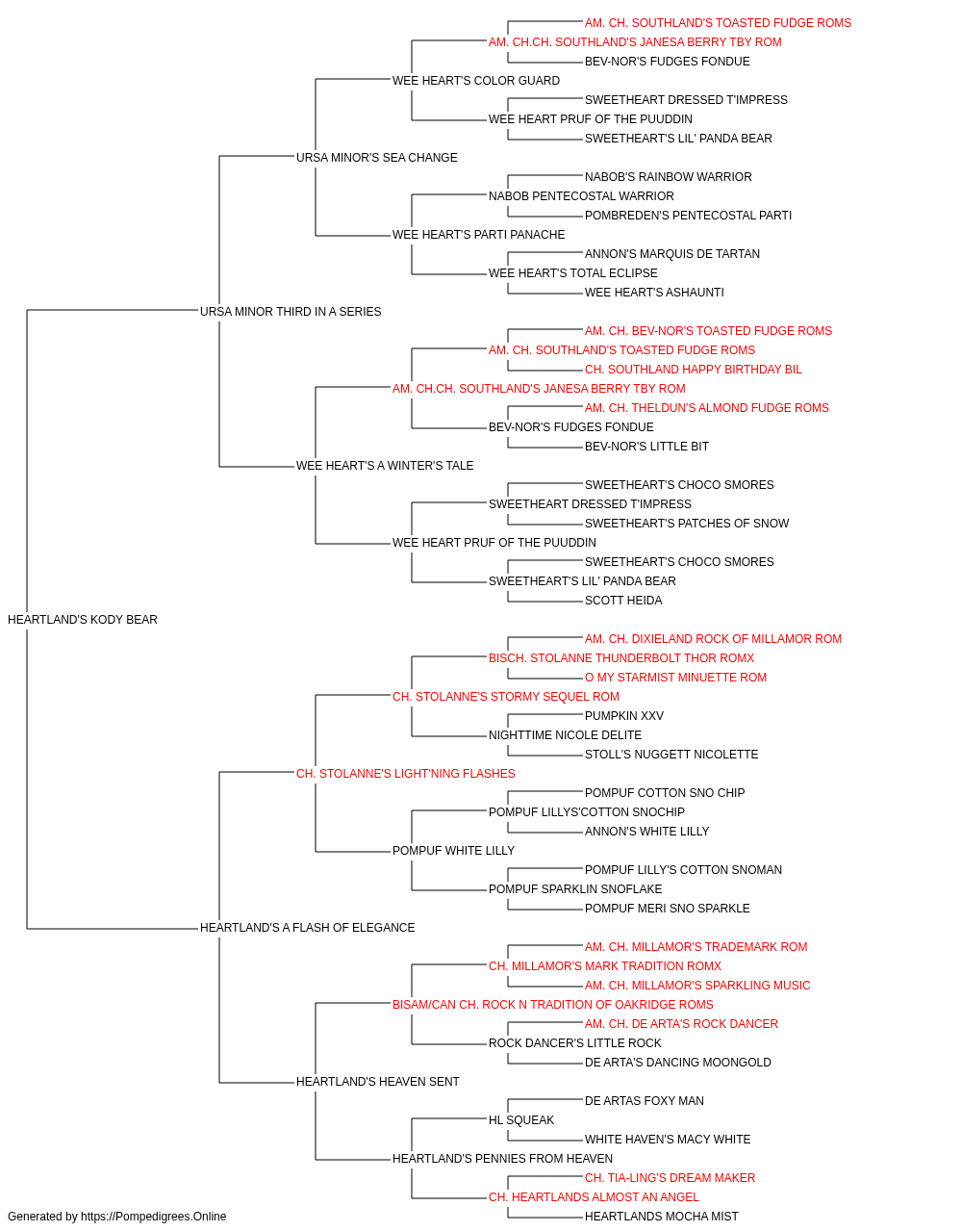 AM. CH. SOUTHLAND'S TOASTED FUDGE ROMS
AM. CH.CH. SOUTHLAND'S JANESA BERRY TBY ROM
BEV-NOR'S FUDGES FONDUE
WEE HEART'S COLOR GUARD
SWEETHEART DRESSED T'IMPRESS
WEE HEART PRUF OF THE PUUDDIN
SWEETHEART'S LIL' PANDA BEAR
URSA MINOR'S SEA CHANGE
NABOB'S RAINBOW WARRIOR
NABOB PENTECOSTAL WARRIOR
POMBREDEN'S PENTECOSTAL PARTI
WEE HEART'S PARTI PANACHE
ANNON'S MARQUIS DE TARTAN
WEE HEART'S TOTAL ECLIPSE
WEE HEART'S ASHAUNTI
URSA MINOR THIRD IN A SERIES
AM. CH. BEV-NOR'S TOASTED FUDGE ROMS
AM. CH. SOUTHLAND'S TOASTED FUDGE ROMS
CH. SOUTHLAND HAPPY BIRTHDAY BIL
AM. CH.CH. SOUTHLAND'S JANESA BERRY TBY ROM
AM. CH. THELDUN'S ALMOND FUDGE ROMS
BEV-NOR'S FUDGES FONDUE
BEV-NOR'S LITTLE BIT
WEE HEART'S A WINTER'S TALE
SWEETHEART'S CHOCO SMORES
SWEETHEART DRESSED T'IMPRESS
SWEETHEART'S PATCHES OF SNOW
WEE HEART PRUF OF THE PUUDDIN
SWEETHEART'S CHOCO SMORES
SWEETHEART'S LIL' PANDA BEAR
SCOTT HEIDA
HEARTLAND'S KODY BEAR
AM. CH. DIXIELAND ROCK OF MILLAMOR ROM
BISCH. STOLANNE THUNDERBOLT THOR ROMX
O MY STARMIST MINUETTE ROM
CH. STOLANNE'S STORMY SEQUEL ROM
PUMPKIN XXV
NIGHTTIME NICOLE DELITE
STOLL'S NUGGETT NICOLETTE
CH. STOLANNE'S LIGHT'NING FLASHES
POMPUF COTTON SNO CHIP
POMPUF LILLYS'COTTON SNOCHIP
ANNON'S WHITE LILLY
POMPUF WHITE LILLY
POMPUF LILLY'S COTTON SNOMAN
POMPUF SPARKLIN SNOFLAKE
POMPUF MERI SNO SPARKLE
HEARTLAND'S A FLASH OF ELEGANCE
AM. CH. MILLAMOR'S TRADEMARK ROM
CH. MILLAMOR'S MARK TRADITION ROMX
AM. CH. MILLAMOR'S SPARKLING MUSIC
BISAM/CAN CH. ROCK N TRADITION OF OAKRIDGE ROMS
AM. CH. DE ARTA'S ROCK DANCER
ROCK DANCER'S LITTLE ROCK
DE ARTA'S DANCING MOONGOLD
HEARTLAND'S HEAVEN SENT
DE ARTAS FOXY MAN
HL SQUEAK
WHITE HAVEN'S MACY WHITE
HEARTLAND'S PENNIES FROM HEAVEN
CH. TIA-LING'S DREAM MAKER
CH. HEARTLANDS ALMOST AN ANGEL
HEARTLANDS MOCHA MIST

Generated by https://Pompedigrees.Online